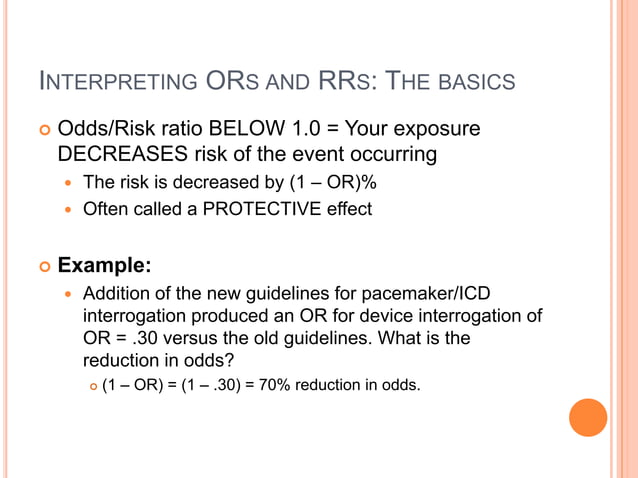 INTERPRETING ORS AND RRS: THE BASICS

Odds/Risk ratio BELOW 1.0 = Your exposure DECREASES risk of the event occurring

The risk is decreased by (1 – OR)%

Often called a PROTECTIVE effect

Example:

Addition of the new guidelines for pacemaker/ICD interrogation produced an OR for device interrogation of OR = .30 versus the old guidelines. What is the reduction in odds?

(1 – OR) = (1 – .30) = 70% reduction in odds.